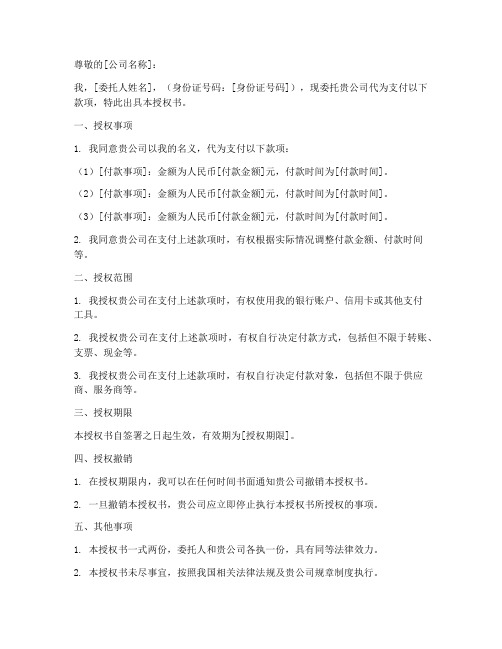 尊敬的[公司名称]：

我，[委托人姓名]，（身份证号码：[身份证号码]），现委托贵公司代为支付以下款项，特此出具本授权书。

一、授权事项

1. 我同意贵公司以我的名义，代为支付以下款项：

（1）[付款事项]：金额为人民币[付款金额]元，付款时间为[付款时间]。

（2）[付款事项]：金额为人民币[付款金额]元，付款时间为[付款时间]。

（3）[付款事项]：金额为人民币[付款金额]元，付款时间为[付款时间]。

2. 我同意贵公司在支付上述款项时，有权根据实际情况调整付款金额、付款时间等。

二、授权范围

1. 我授权贵公司在支付上述款项时，有权使用我的银行账户、信用卡或其他支付工具。

2. 我授权贵公司在支付上述款项时，有权自行决定付款方式，包括但不限于转账、支票、现金等。

3. 我授权贵公司在支付上述款项时，有权自行决定付款对象，包括但不限于供应商、服务商等。

三、授权期限

本授权书自签署之日起生效，有效期为[授权期限]。

四、授权撤销

1. 在授权期限内，我可以在任何时间书面通知贵公司撤销本授权书。

2. 一旦撤销本授权书，贵公司应立即停止执行本授权书所授权的事项。

五、其他事项

1. 本授权书一式两份，委托人和贵公司各执一份，具有同等法律效力。

2. 本授权书未尽事宜，按照我国相关法律法规及贵公司规章制度执行。